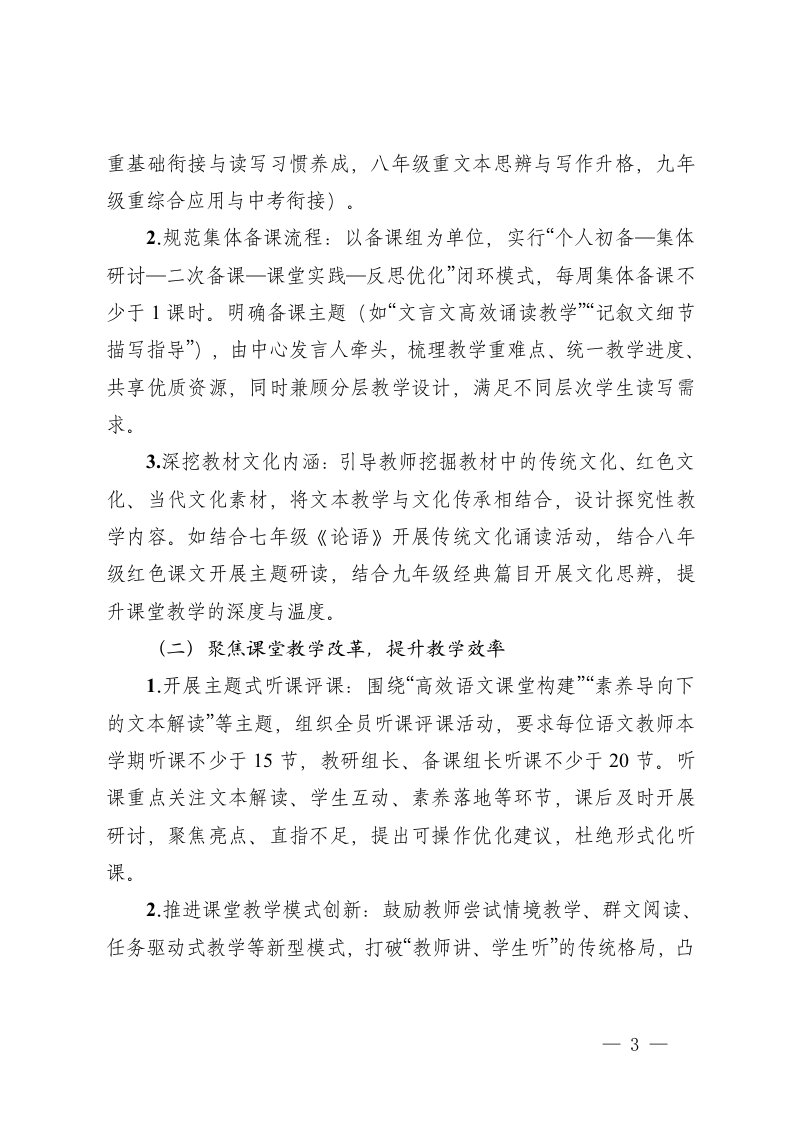 重基础衔接与读写习惯养成，八年级重文本思辨与写作升格，九年级重综合应用与中考衔接）。

2.规范集体备课流程：以备课组为单位，实行“个人初备—集体研讨—二次备课—课堂实践—反思优化”闭环模式，每周集体备课不少于 1 课时。明确备课主题（如“文言文高效诵读教学”“记叙文细节描写指导”），由中心发言人牵头，梳理教学重难点、统一教学进度、共享优质资源，同时兼顾分层教学设计，满足不同层次学生读写需求。

3.深挖教材文化内涵：引导教师挖掘教材中的传统文化、红色文化、当代文化素材，将文本教学与文化传承相结合，设计探究性教学内容。如结合七年级《论语》开展传统文化诵读活动，结合八年级红色课文开展主题研读，结合九年级经典篇目开展文化思辨，提升课堂教学的深度与温度。

（二）聚焦课堂教学改革，提升教学效率

1.开展主题式听课评课：围绕“高效语文课堂构建”“素养导向下的文本解读”等主题，组织全员听课评课活动，要求每位语文教师本学期听课不少于 15 节，教研组长、备课组长听课不少于 20 节。听课重点关注文本解读、学生互动、素养落地等环节，课后及时开展研讨，聚焦亮点、直指不足，提出可操作优化建议，杜绝形式化听课。

2.推进课堂教学模式创新：鼓励教师尝试情境教学、群文阅读、任务驱动式教学等新型模式，打破“教师讲、学生听”的传统格局，凸

— 3 —